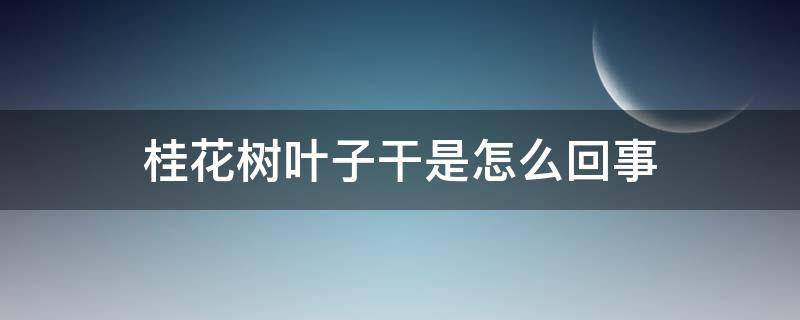 桂花树叶子干是怎么回事